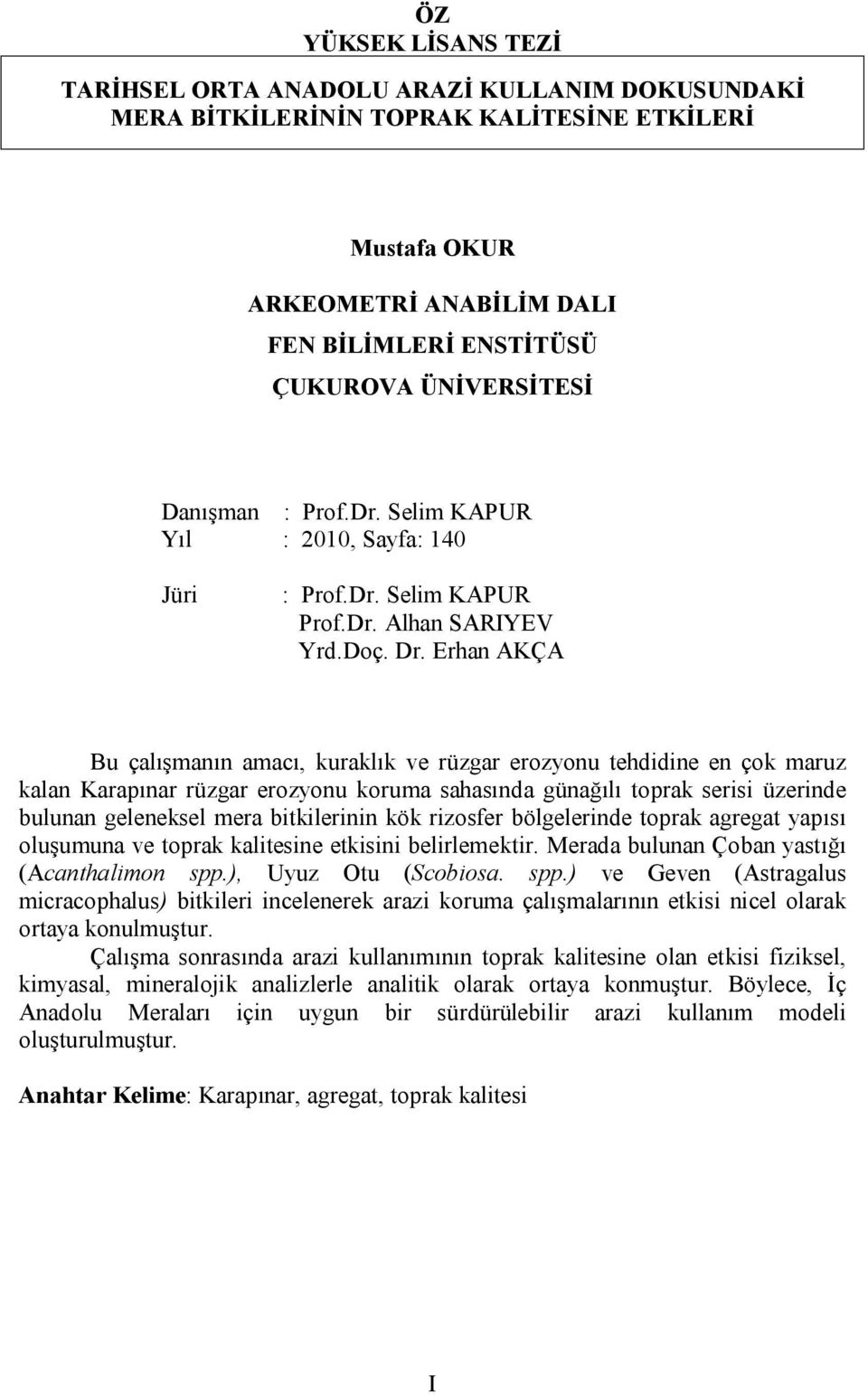 ÖZ
YÜKSEK LİSANS TEZİ

TARİHSEL ORTA ANADOLU ARAZİ KULLANIM DOKUSUNDAKİ MERA BİTKİLERİNİN TOPRAK KALİTESİNE ETKİLERİ

Mustafa OKUR

ARKEOMETRİ ANABİLİM DALI
FEN BİLİMLERİ ENSTİTÜSÜ
ÇUKUROVA ÜNİVERSİTESİ

Danışman : Prof.Dr. Selim KAPUR
Yıl : 2010, Sayfa: 140

Jüri : Prof.Dr. Selim KAPUR
Prof.Dr. Alhan SARIYEV
Yrd.Doç. Dr. Erhan AKÇA

Bu çalışmanın amacı, kuraklık ve rüzgar erozyonu tehdidine en çok maruz kalan Karapınar rüzgar erozyonu koruma sahasında günağılı toprak serisi üzerinde bulunan geleneksel mera bitkilerinin kök rizosfer bölgelerinde toprak agregat yapısı oluşumuna ve toprak kalitesine etkisini belirlemektir. Merada bulunan Çoban yastığı (Acanthalimon spp.), Uyuz Otu (Scobiosa. spp.) ve Geven (Astragalus micracophalus) bitkileri incelenerek arazi koruma çalışmalarının etkisi nicel olarak ortaya konulmuştur.

Çalışma sonrasında arazi kullanımının toprak kalitesine olan etkisi fiziksel, kimyasal, mineralojik analizlerle analitik olarak ortaya konmuştur. Böylece, İç Anadolu Meraları için uygun bir sürdürülebilir arazi kullanım modeli oluşturulmuştur.

Anahtar Kelime: Karapınar, agregat, toprak kalitesi

I